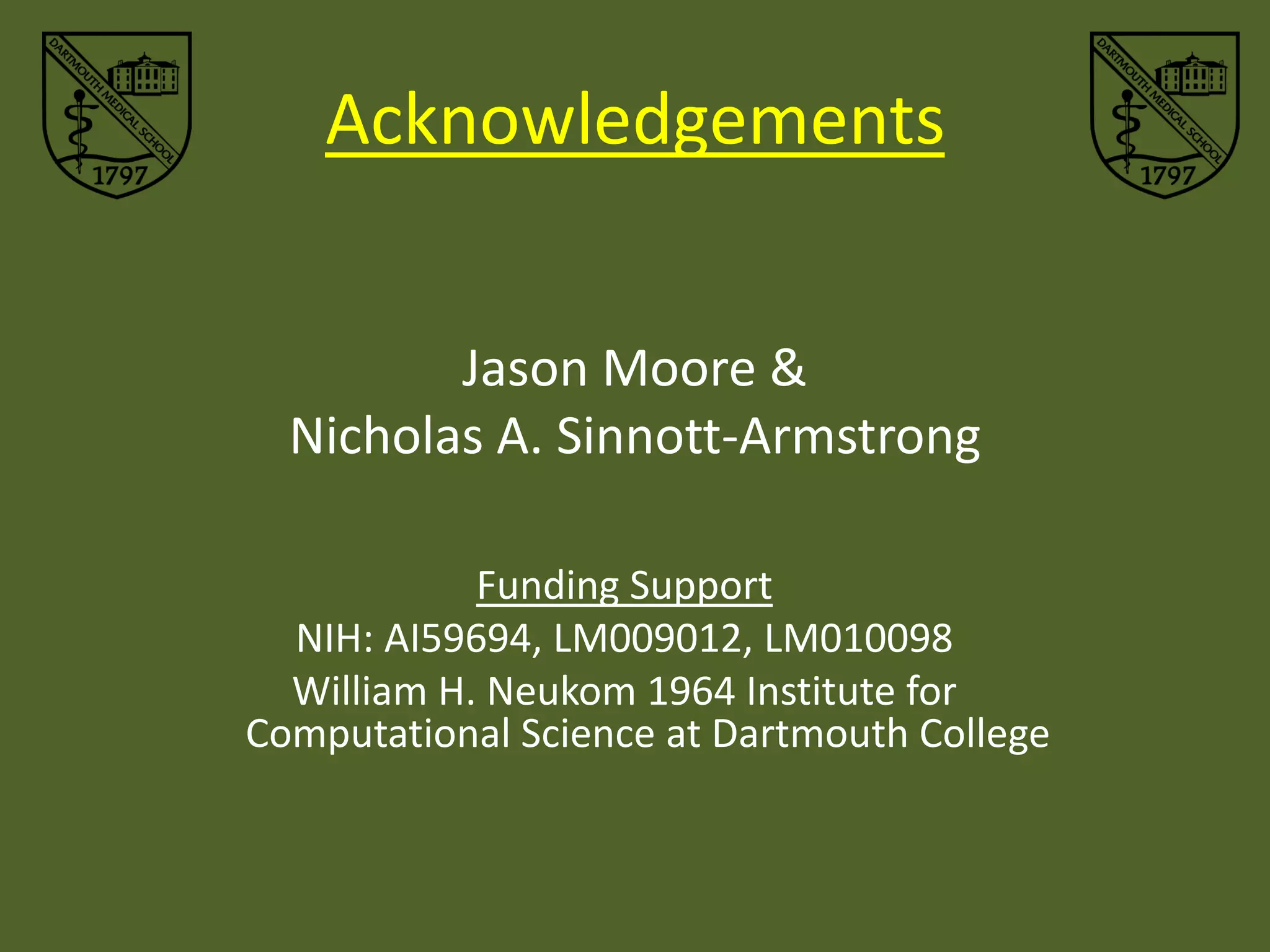 DARTMOUTH MEDICAL SCHOOL
1797

Acknowledgements

DARTMOUTH MEDICAL SCHOOL
1797

Jason Moore &
Nicholas A. Sinnott-Armstrong

Funding Support
NIH: AI59694, LM009012, LM010098
William H. Neukom 1964 Institute for Computational Science at Dartmouth College